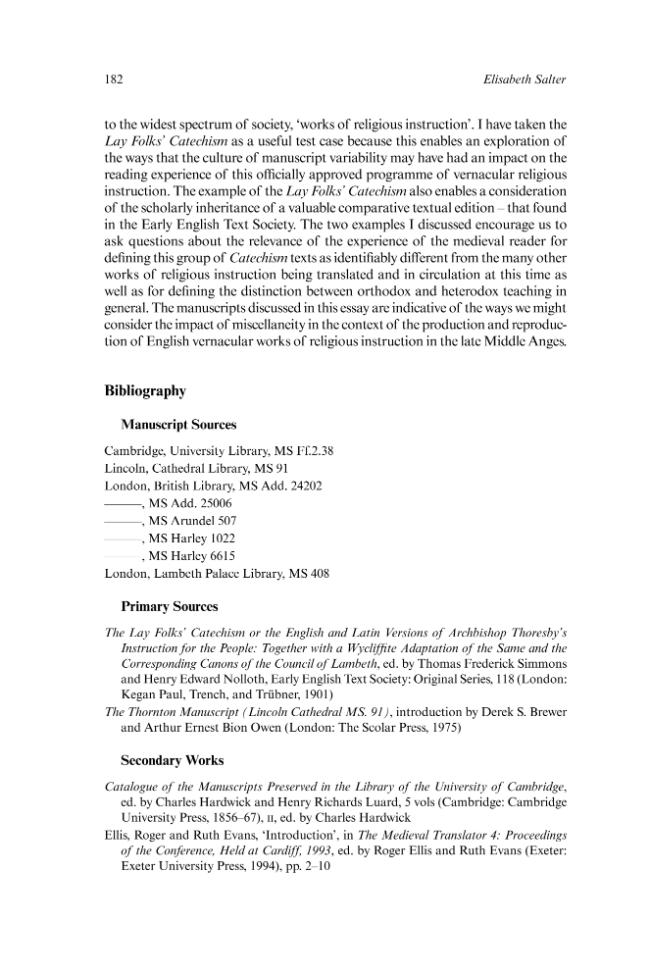 182 Elisabeth Salter

to the widest spectrum of society, 'works of religious instruction'. I have taken the Lay Folks' Catechism as a useful test case because this enables an exploration of the ways that the culture of manuscript variability may have had an impact on the reading experience of this officially approved programme of vernacular religious instruction. The example of the Lay Folks' Catechism also enables a consideration of the scholarly inheritance of a valuable comparative textual edition – that found in the Early English Text Society. The two examples I discussed encourage us to ask questions about the relevance of the experience of the medieval reader for defining this group of Catechism texts as identifiably different from the many other works of religious instruction being translated and in circulation at this time as well as for defining the distinction between orthodox and heterodox teaching in general. The manuscripts discussed in this essay are indicative of the ways we might consider the impact of miscellaneity in the context of the production and reproduction of English vernacular works of religious instruction in the late Middle Anges.

Bibliography

Manuscript Sources

Cambridge, University Library, MS Ff.2.38
Lincoln, Cathedral Library, MS 91
London, British Library, MS Add. 24202
———, MS Add. 25006
———, MS Arundel 507
———, MS Harley 1022
———, MS Harley 6615
London, Lambeth Palace Library, MS 408

Primary Sources

The Lay Folks' Catechism or the English and Latin Versions of Archbishop Thoresby's Instruction for the People: Together with a Wycliffite Adaptation of the Same and the Corresponding Canons of the Council of Lambeth, ed. by Thomas Frederick Simmons and Henry Edward Nolloth, Early English Text Society: Original Series, 118 (London: Kegan Paul, Trench, and Trübner, 1901)

The Thornton Manuscript (Lincoln Cathedral MS. 91), introduction by Derek S. Brewer and Arthur Ernest Bion Owen (London: The Scolar Press, 1975)

Secondary Works

Catalogue of the Manuscripts Preserved in the Library of the University of Cambridge, ed. by Charles Hardwick and Henry Richards Luard, 5 vols (Cambridge: Cambridge University Press, 1856–67), II, ed. by Charles Hardwick

Ellis, Roger and Ruth Evans, 'Introduction', in The Medieval Translator 4: Proceedings of the Conference, Held at Cardiff, 1993, ed. by Roger Ellis and Ruth Evans (Exeter: Exeter University Press, 1994), pp. 2–10